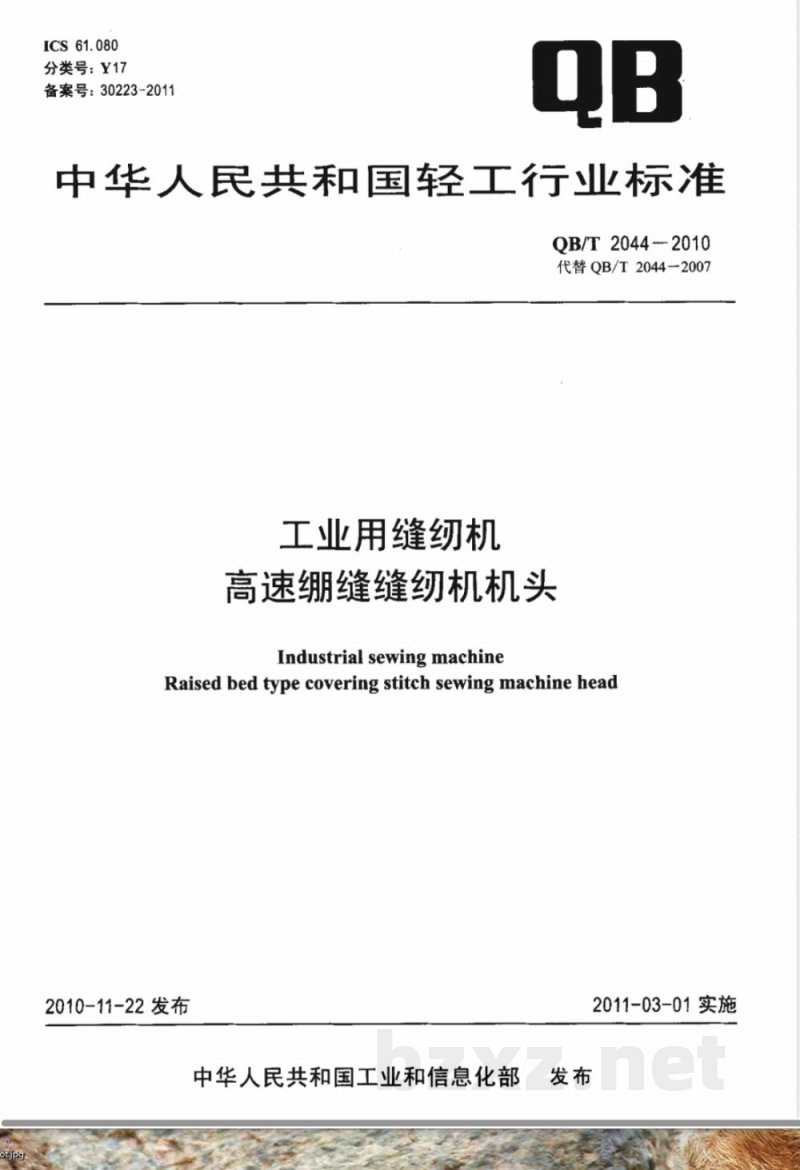 ICS 61.080
分类号：Y17
备案号：30223-2011

QB

中华人民共和国轻工行业标准

QB/T 2044－2010
代替 QB/T 2044－2007

工业用缝纫机
高速绷缝缝纫机机头

Industrial sewing machine
Raised bed type covering stitch sewing machine head

2010-11-22 发布

2011-03-01 实施

中华人民共和国工业和信息化部　发布

bzxz.net